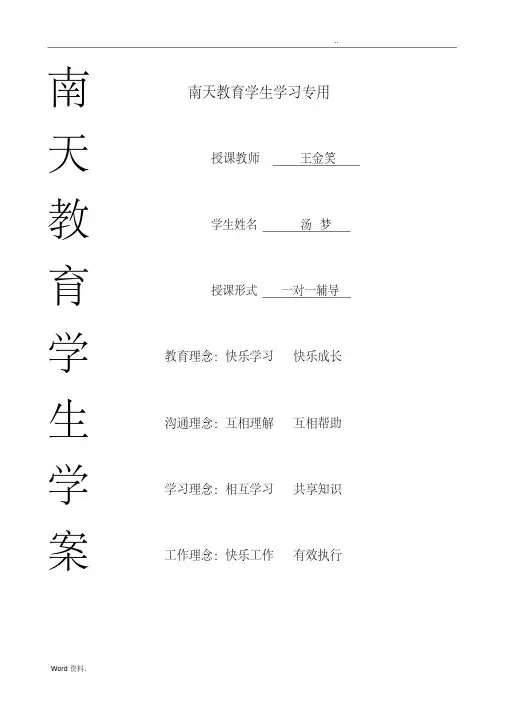 ..

南天教育学生学案

南天教育学生学习专用

授课教师 王金笑

学生姓名 汤 梦

授课形式 一对一辅导

教育理念：快乐学习 快乐成长

沟通理念：互相理解 互相帮助

学习理念：相互学习 共享知识

工作理念：快乐工作 有效执行

Word 资料.